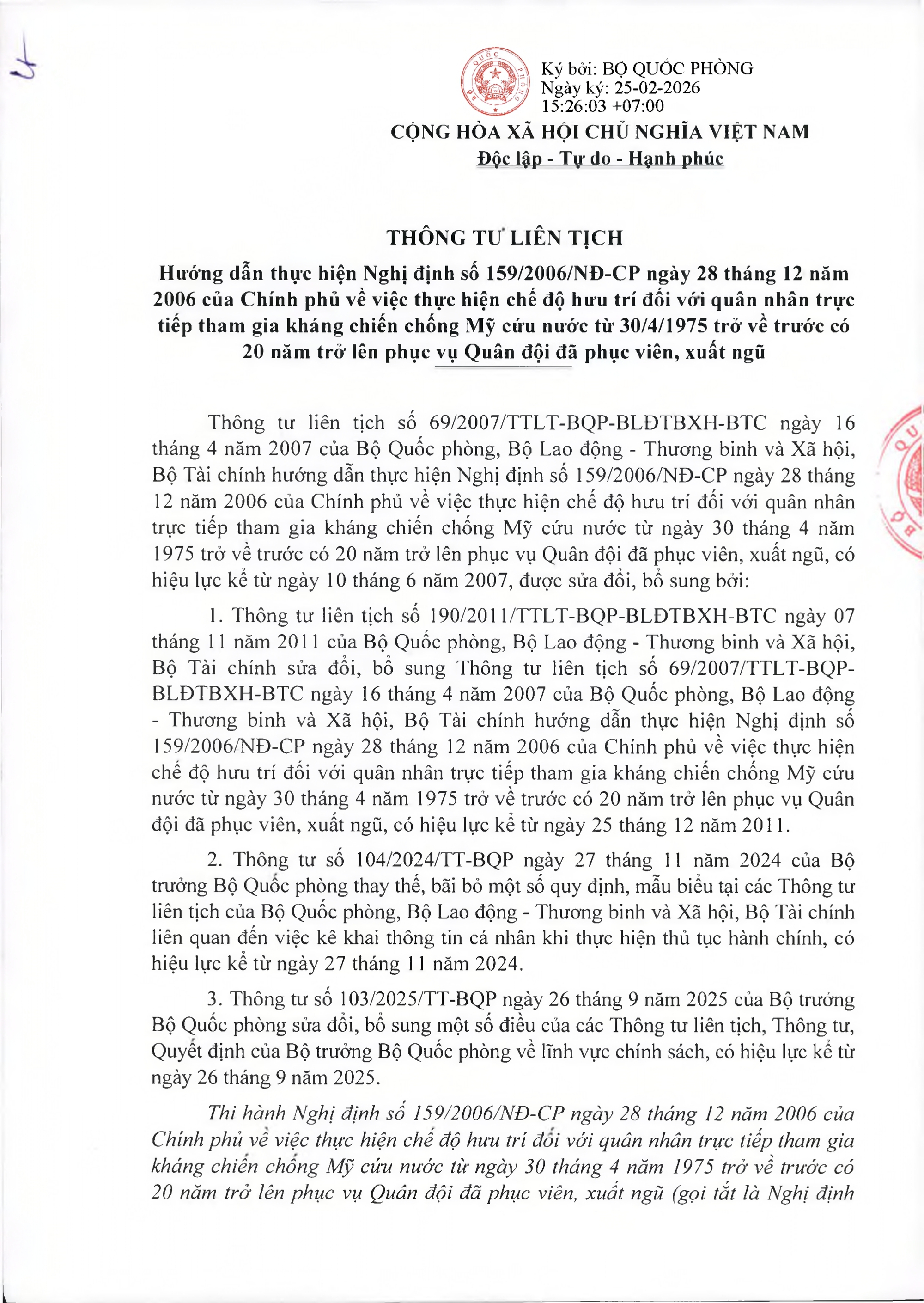 Ký bởi: BỘ QUỐC PHÒNG
Ngày ký: 25-02-2026
15:26:03 +07:00

CỘNG HÒA XÃ HỘI CHỦ NGHĨA VIỆT NAM
Độc lập - Tự do - Hạnh phúc

THÔNG TƯ LIÊN TỊCH
Hướng dẫn thực hiện Nghị định số 159/2006/NĐ-CP ngày 28 tháng 12 năm 2006 của Chính phủ về việc thực hiện chế độ hưu trí đối với quân nhân trực tiếp tham gia kháng chiến chống Mỹ cứu nước từ 30/4/1975 trở về trước có 20 năm trở lên phục vụ Quân đội đã phục viên, xuất ngũ

Thông tư liên tịch số 69/2007/TTLT-BQP-BLĐTBXH-BTC ngày 16 tháng 4 năm 2007 của Bộ Quốc phòng, Bộ Lao động - Thương binh và Xã hội, Bộ Tài chính hướng dẫn thực hiện Nghị định số 159/2006/NĐ-CP ngày 28 tháng 12 năm 2006 của Chính phủ về việc thực hiện chế độ hưu trí đối với quân nhân trực tiếp tham gia kháng chiến chống Mỹ cứu nước từ ngày 30 tháng 4 năm 1975 trở về trước có 20 năm trở lên phục vụ Quân đội đã phục viên, xuất ngũ, có hiệu lực kể từ ngày 10 tháng 6 năm 2007, được sửa đổi, bổ sung bởi:

1. Thông tư liên tịch số 190/2011/TTLT-BQP-BLĐTBXH-BTC ngày 07 tháng 11 năm 2011 của Bộ Quốc phòng, Bộ Lao động - Thương binh và Xã hội, Bộ Tài chính sửa đổi, bổ sung Thông tư liên tịch số 69/2007/TTLT-BQP-BLĐTBXH-BTC ngày 16 tháng 4 năm 2007 của Bộ Quốc phòng, Bộ Lao động - Thương binh và Xã hội, Bộ Tài chính hướng dẫn thực hiện Nghị định số 159/2006/NĐ-CP ngày 28 tháng 12 năm 2006 của Chính phủ về việc thực hiện chế độ hưu trí đối với quân nhân trực tiếp tham gia kháng chiến chống Mỹ cứu nước từ ngày 30 tháng 4 năm 1975 trở về trước có 20 năm trở lên phục vụ Quân đội đã phục viên, xuất ngũ, có hiệu lực kể từ ngày 25 tháng 12 năm 2011.

2. Thông tư số 104/2024/TT-BQP ngày 27 tháng 11 năm 2024 của Bộ trưởng Bộ Quốc phòng thay thế, bãi bỏ một số quy định, mẫu biểu tại các Thông tư liên tịch của Bộ Quốc phòng, Bộ Lao động - Thương binh và Xã hội, Bộ Tài chính liên quan đến việc kê khai thông tin cá nhân khi thực hiện thủ tục hành chính, có hiệu lực kể từ ngày 27 tháng 11 năm 2024.

3. Thông tư số 103/2025/TT-BQP ngày 26 tháng 9 năm 2025 của Bộ trưởng Bộ Quốc phòng sửa đổi, bổ sung một số điều của các Thông tư liên tịch, Thông tư, Quyết định của Bộ trưởng Bộ Quốc phòng về lĩnh vực chính sách, có hiệu lực kể từ ngày 26 tháng 9 năm 2025.

Thi hành Nghị định số 159/2006/NĐ-CP ngày 28 tháng 12 năm 2006 của Chính phủ về việc thực hiện chế độ hưu trí đối với quân nhân trực tiếp tham gia kháng chiến chống Mỹ cứu nước từ ngày 30 tháng 4 năm 1975 trở về trước có 20 năm trở lên phục vụ Quân đội đã phục viên, xuất ngũ (gọi tắt là Nghị định